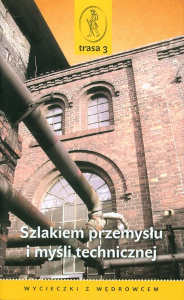 trasa 3

Szlakiem przemysłu i myśli technicznej

WYCIECZKI Z WĘDROWCEM